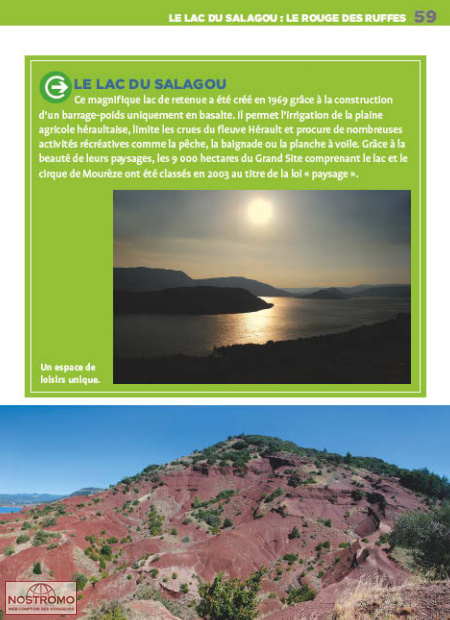 LE LAC DU SALAGOU : LE ROUGE DES RUFFES 59

LE LAC DU SALAGOU

Ce magnifique lac de retenue a été créé en 1969 grâce à la construction d'un barrage-poids uniquement en basalte. Il permet l'irrigation de la plaine agricole héraultaise, limite les crues du fleuve Hérault et procure de nombreuses activités récréatives comme la pêche, la baignade ou la planche à voile. Grâce à la beauté de leurs paysages, les 9 000 hectares du Grand Site comprenant le lac et le cirque de Mourèze ont été classés en 2003 au titre de la loi « paysage ».

Un espace de loisirs unique.

NOSTROMO
WEB COMPTOIR DES VOYAGEURS